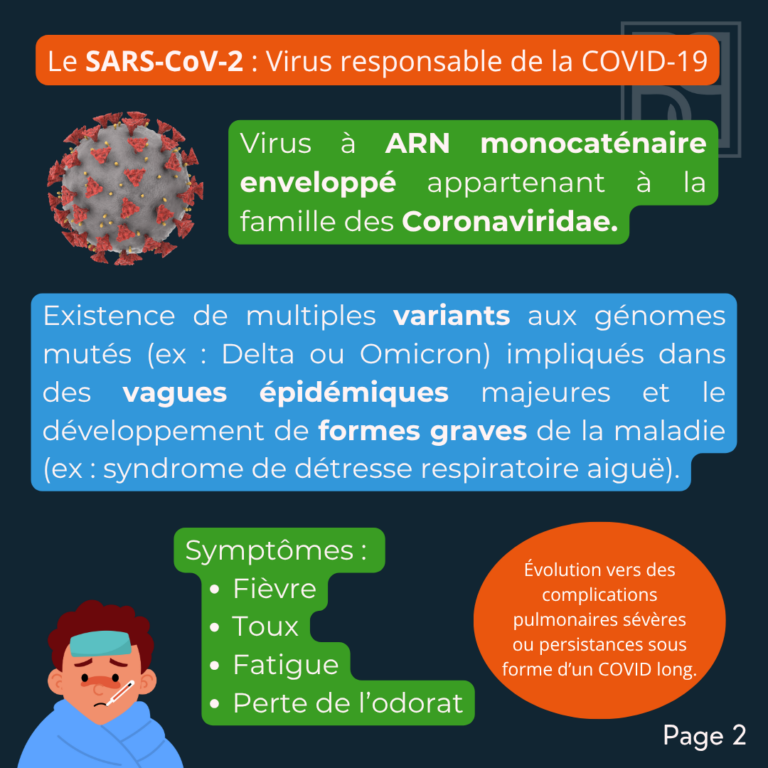 Le SARS-CoV-2 : Virus responsable de la COVID-19

Virus à ARN monocaténaire enveloppé appartenant à la famille des Coronaviridae.

Existence de multiples variants aux génomes mutés (ex : Delta ou Omicron) impliqués dans des vagues épidémiques majeures et le développement de formes graves de la maladie (ex : syndrome de détresse respiratoire aiguë).

Symptômes :
• Fièvre
• Toux
• Fatigue
• Perte de l'odorat

Évolution vers des complications pulmonaires sévères ou persistances sous forme d'un COVID long.

Page 2